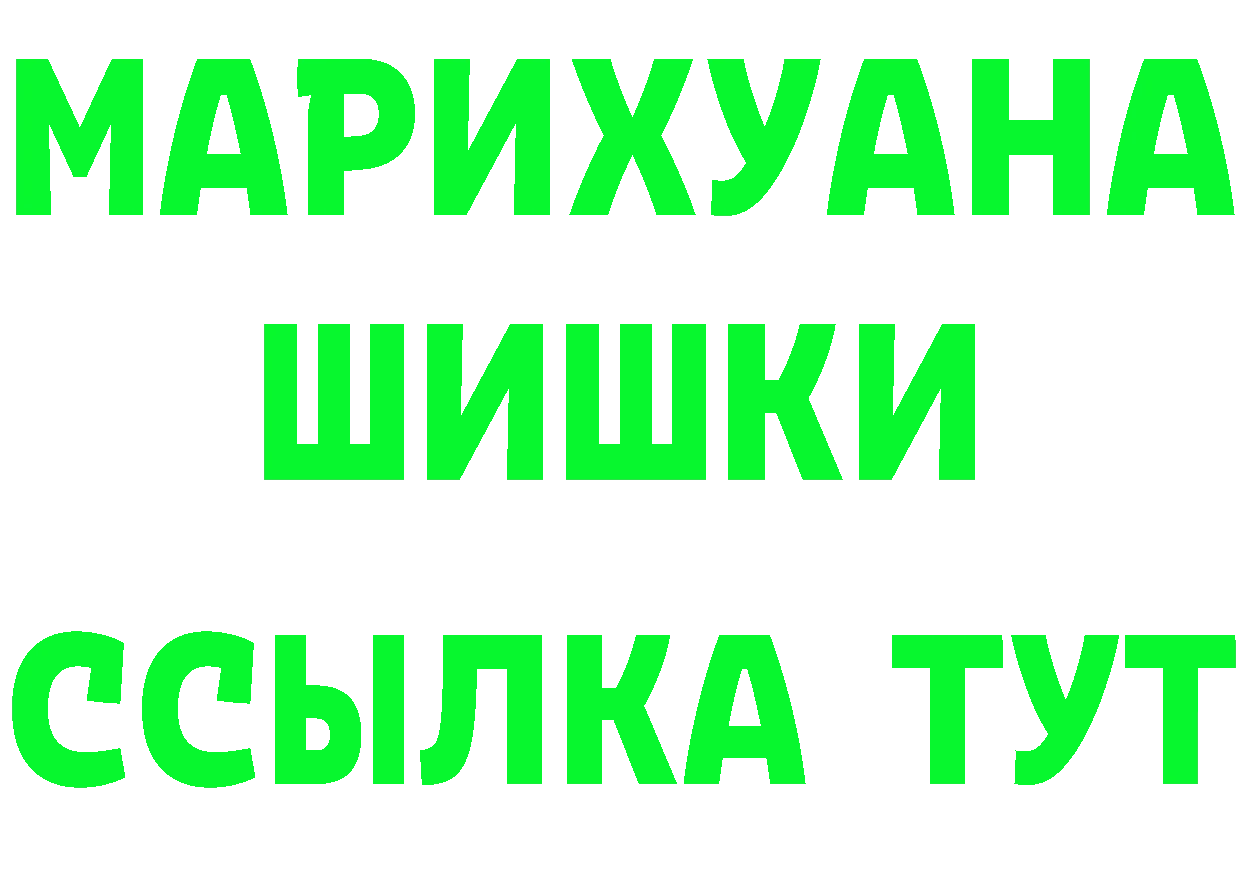 МАРИХУАНА
ШИШКИ
ССЫЛКА ТУТ